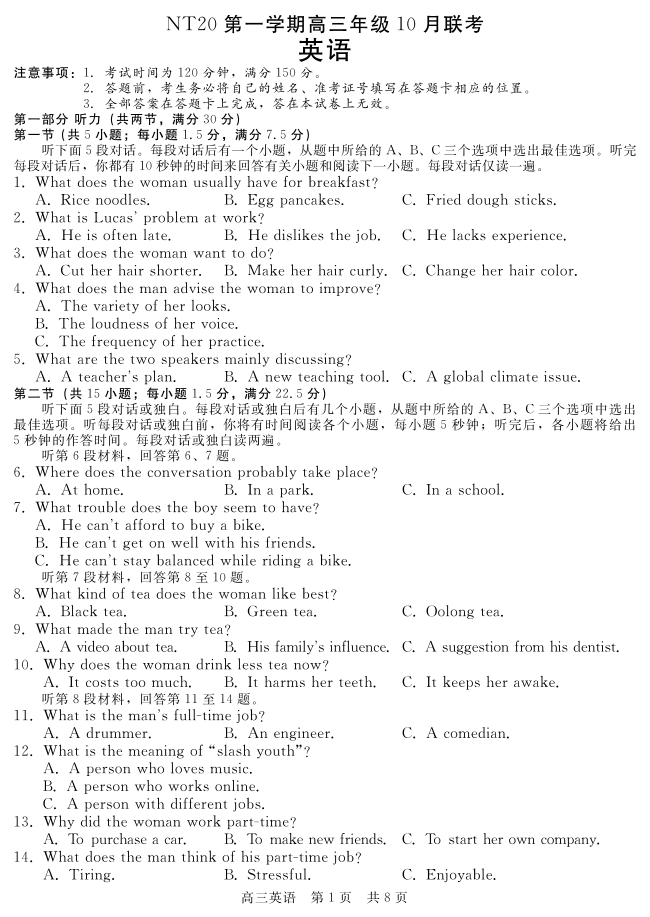 NT20 第一学期高三年级 10 月联考
英语

注意事项：1. 考试时间为 120 分钟，满分 150 分。
2. 答题前，考生务必将自己的姓名、准考证号填写在答题卡相应的位置。
3. 全部答案在答题卡上完成，答在本试卷上无效。

第一部分 听力（共两节，满分 30 分）
第一节（共 5 小题；每小题 1.5 分，满分 7.5 分）
听下面 5 段对话。每段对话后有一个小题，从题中所给的 A、B、C 三个选项中选出最佳选项。听完每段对话后，你都有 10 秒钟的时间来回答有关小题和阅读下一小题。每段对话仅读一遍。

1. What does the woman usually have for breakfast?
A. Rice noodles. B. Egg pancakes. C. Fried dough sticks.
2. What is Lucas' problem at work?
A. He is often late. B. He dislikes the job. C. He lacks experience.
3. What does the woman want to do?
A. Cut her hair shorter. B. Make her hair curly. C. Change her hair color.
4. What does the man advise the woman to improve?
A. The variety of her looks.
B. The loudness of her voice.
C. The frequency of her practice.
5. What are the two speakers mainly discussing?
A. A teacher's plan. B. A new teaching tool. C. A global climate issue.

第二节（共 15 小题；每小题 1.5 分，满分 22.5 分）
听下面 5 段对话或独白。每段对话或独白后有几个小题，从题中所给的 A、B、C 三个选项中选出最佳选项。听每段对话或独白前，你将有时间阅读各个小题，每小题 5 秒钟；听完后，各小题将给出 5 秒钟的作答时间。每段对话或独白读两遍。
听第 6 段材料，回答第 6、7 题。
6. Where does the conversation probably take place?
A. At home. B. In a park. C. In a school.
7. What trouble does the boy seem to have?
A. He can't afford to buy a bike.
B. He can't get on well with his friends.
C. He can't stay balanced while riding a bike.
听第 7 段材料，回答第 8 至 10 题。
8. What kind of tea does the woman like best?
A. Black tea. B. Green tea. C. Oolong tea.
9. What made the man try tea?
A. A video about tea. B. His family's influence. C. A suggestion from his dentist.
10. Why does the woman drink less tea now?
A. It costs too much. B. It harms her teeth. C. It keeps her awake.
听第 8 段材料，回答第 11 至 14 题。
11. What is the man's full-time job?
A. A drummer. B. An engineer. C. A comedian.
12. What is the meaning of "slash youth"?
A. A person who loves music.
B. A person who works online.
C. A person with different jobs.
13. Why did the woman work part-time?
A. To purchase a car. B. To make new friends. C. To start her own company.
14. What does the man think of his part-time job?
A. Tiring. B. Stressful. C. Enjoyable.

高三英语 第 1 页 共 8 页